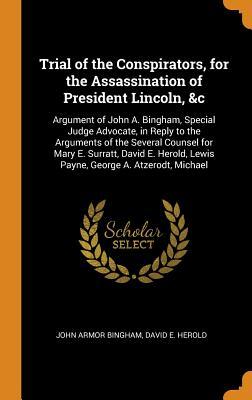 Trial of the Conspirators, for the Assassination of President Lincoln, &c

Argument of John A. Bingham, Special Judge Advocate, in Reply to the Arguments of the Several Counsel for Mary E. Surratt, David E. Herold, Lewis Payne, George A. Atzerodt, Michael

Scholar SELECT

JOHN ARMOR BINGHAM, DAVID E. HEROLD